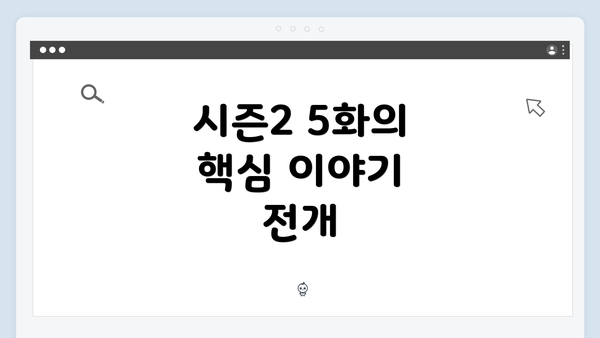 시즌2 5화의 핵심 이야기 전개